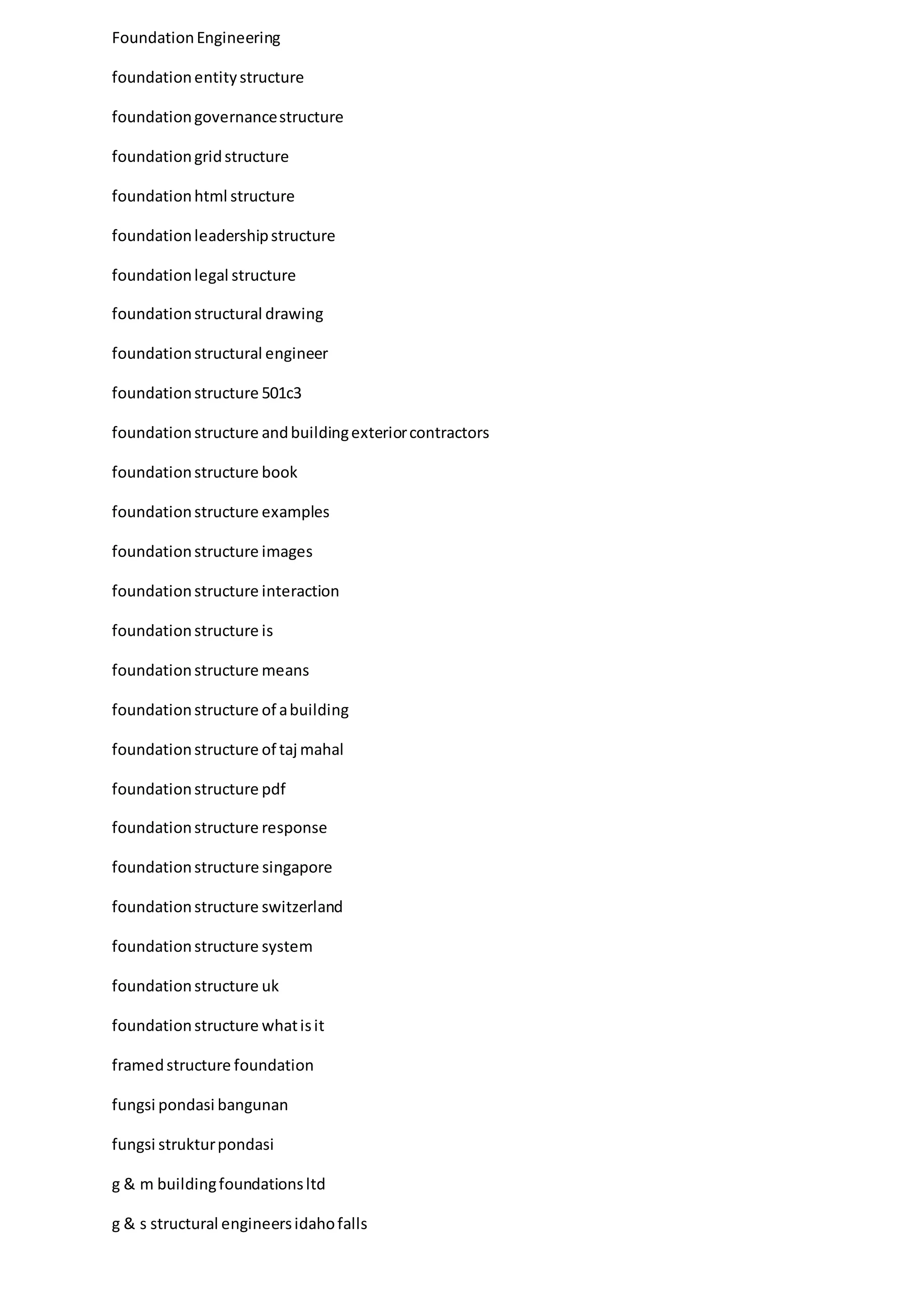 Foundation Engineering

foundation entity structure

foundation governance structure

foundation grid structure

foundation html structure

foundation leadership structure

foundation legal structure

foundation structural drawing

foundation structural engineer

foundation structure 501c3

foundation structure and building exterior contractors

foundation structure book

foundation structure examples

foundation structure images

foundation structure interaction

foundation structure is

foundation structure means

foundation structure of a building

foundation structure of taj mahal

foundation structure pdf

foundation structure response

foundation structure singapore

foundation structure switzerland

foundation structure system

foundation structure uk

foundation structure what is it

framed structure foundation

fungsi pondasi bangunan

fungsi struktur pondasi

g & m building foundations ltd

g & s structural engineers idaho falls